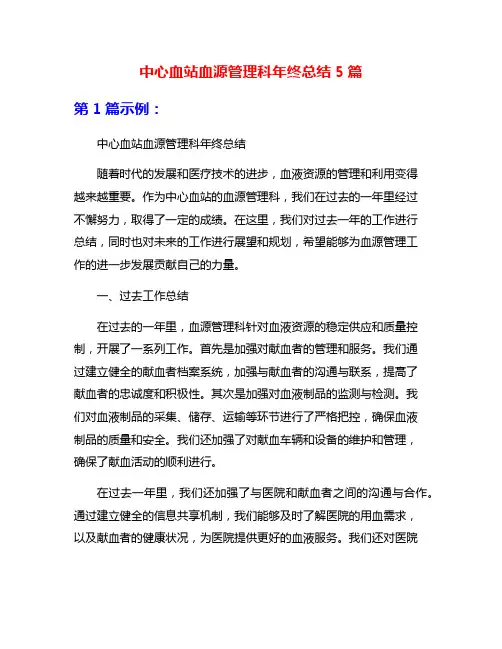 中心血站血源管理科年终总结 5 篇

第 1 篇示例：

中心血站血源管理科年终总结

随着时代的发展和医疗技术的进步，血液资源的管理和利用变得越来越重要。作为中心血站的血源管理科，我们在过去的一年里经过不懈努力，取得了一定的成绩。在这里，我们对过去一年的工作进行总结，同时也对未来的工作进行展望和规划，希望能够为血源管理工作的进一步发展贡献自己的力量。

一、过去工作总结

在过去的一年里，血源管理科针对血液资源的稳定供应和质量控制，开展了一系列工作。首先是加强对献血者的管理和服务。我们通过建立健全的献血者档案系统，加强与献血者的沟通与联系，提高了献血者的忠诚度和积极性。其次是加强对血液制品的监测与检测。我们对血液制品的采集、储存、运输等环节进行了严格把控，确保血液制品的质量和安全。我们还加强了对献血车辆和设备的维护和管理，确保了献血活动的顺利进行。

在过去一年里，我们还加强了与医院和献血者之间的沟通与合作。通过建立健全的信息共享机制，我们能够及时了解医院的用血需求，以及献血者的健康状况，为医院提供更好的血液服务。我们还对医院